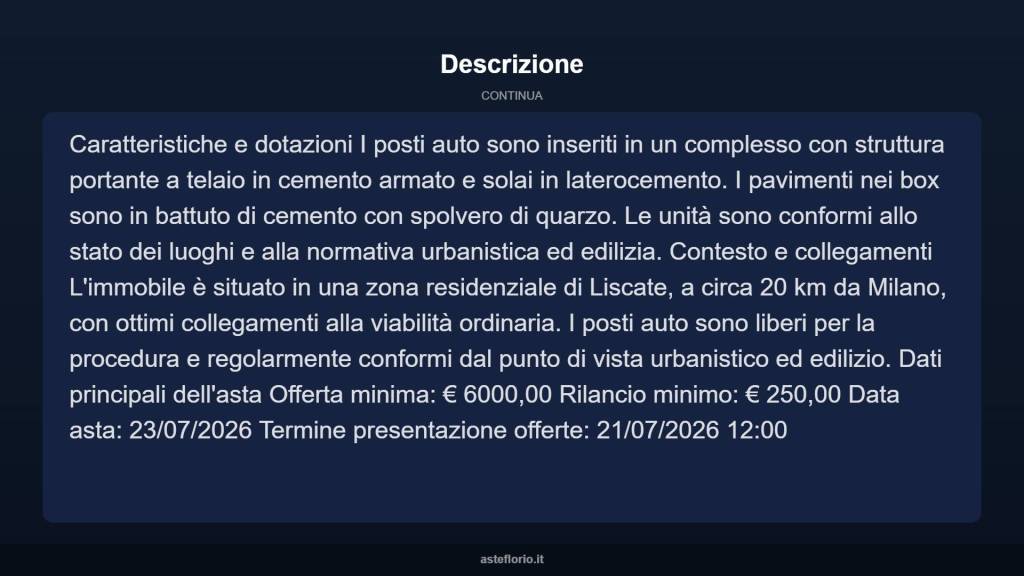 Descrizione

CONTINUA

Caratteristiche e dotazioni I posti auto sono inseriti in un complesso con struttura portante a telaio in cemento armato e solai in laterocemento. I pavimenti nei box sono in battuto di cemento con spolvero di quarzo. Le unità sono conformi allo stato dei luoghi e alla normativa urbanistica ed edilizia. Contesto e collegamenti L'immobile è situato in una zona residenziale di Liscate, a circa 20 km da Milano, con ottimi collegamenti alla viabilità ordinaria. I posti auto sono liberi per la procedura e regolarmente conformi dal punto di vista urbanistico ed edilizio. Dati principali dell'asta Offerta minima: € 6000,00 Rilancio minimo: € 250,00 Data asta: 23/07/2026 Termine presentazione offerte: 21/07/2026 12:00

asteflorio.it